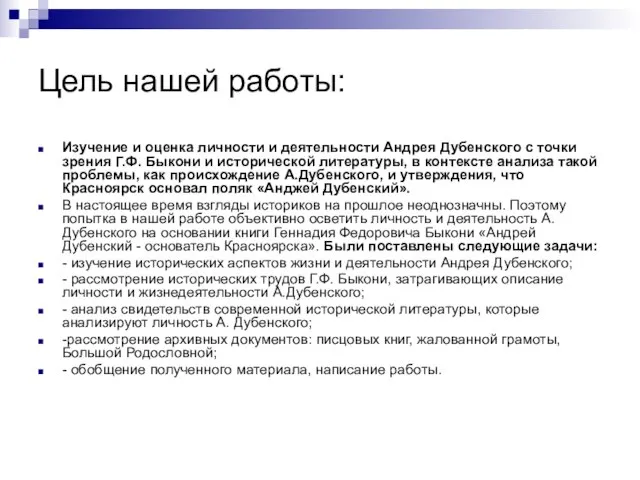 Цель нашей работы:

Изучение и оценка личности и деятельности Андрея Дубенского с точки зрения Г.Ф. Быкони и исторической литературы, в контексте анализа такой проблемы, как происхождение А.Дубенского, и утверждения, что Красноярск основал поляк «Анджей Дубенский».

В настоящее время взгляды историков на прошлое неоднозначны. Поэтому попытка в нашей работе объективно осветить личность и деятельность А. Дубенского на основании книги Геннадия Федоровича Быкони «Андрей Дубенский - основатель Красноярска». Были поставлены следующие задачи:

- изучение исторических аспектов жизни и деятельности Андрея Дубенского;

- рассмотрение исторических трудов Г.Ф. Быкони, затрагивающих описание личности и жизнедеятельности А.Дубенского;

- анализ свидетельств современной исторической литературы, которые анализируют личность А. Дубенского;

-рассмотрение архивных документов: писцовых книг, жалованной грамоты, Большой Родословной;

- обобщение полученного материала, написание работы.